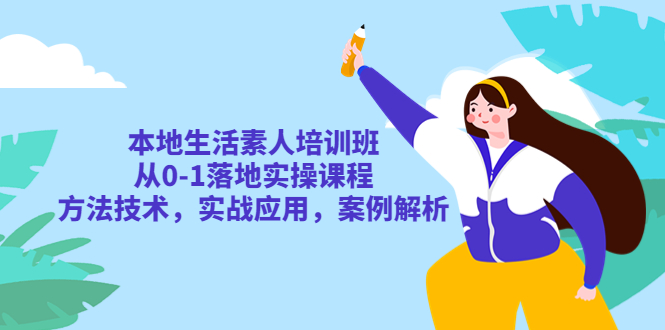 本地生活素人培训班
从0-1落地实操课程
方法技术，实战应用，案例解析